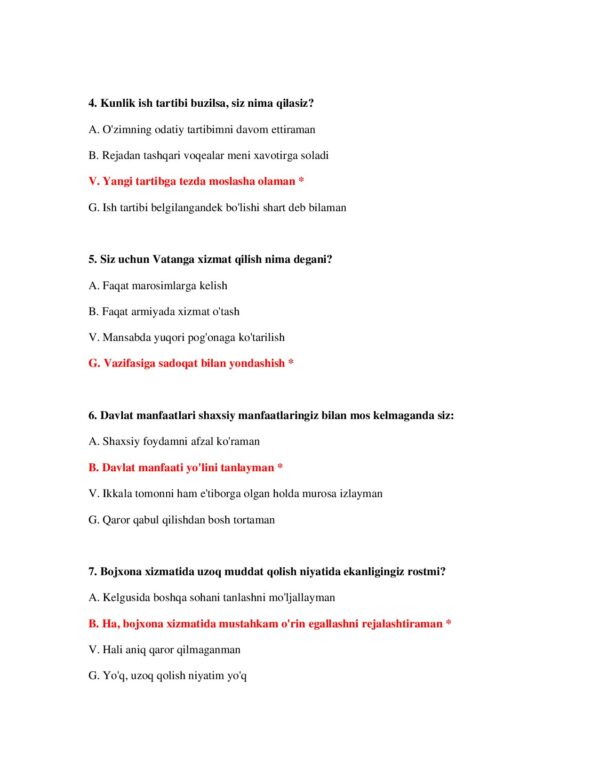 4. Kunlik ish tartibi buzilsa, siz nima qilasiz?

A. O'zimning odatiy tartibimni davom ettiraman

B. Rejadan tashqari voqealar meni xavotirga soladi

V. Yangi tartibga tezda moslasha olaman *

G. Ish tartibi belgilangandek bo'lishi shart deb bilaman

5. Siz uchun Vatanga xizmat qilish nima degani?

A. Faqat marosimlarga kelish

B. Faqat armiyada xizmat o'tash

V. Mansabda yuqori pog'onaga ko'tarilish

G. Vazifasiga sadoqat bilan yondashish *

6. Davlat manfaatlari shaxsiy manfaatlaringiz bilan mos kelmaganda siz:

A. Shaxsiy foydamni afzal ko'raman

B. Davlat manfaati yo'lini tanlayman *

V. Ikkala tomonni ham e'tiborga olgan holda murosa izlayman

G. Qaror qabul qilishdan bosh tortaman

7. Bojxona xizmatida uzoq muddat qolish niyatida ekanligingiz rostmi?

A. Kelgusida boshqa sohani tanlashni mo'ljallayman

B. Ha, bojxona xizmatida mustahkam o'rin egallashni rejalashtiraman *

V. Hali aniq qaror qilmaganman

G. Yo'q, uzoq qolish niyatim yo'q